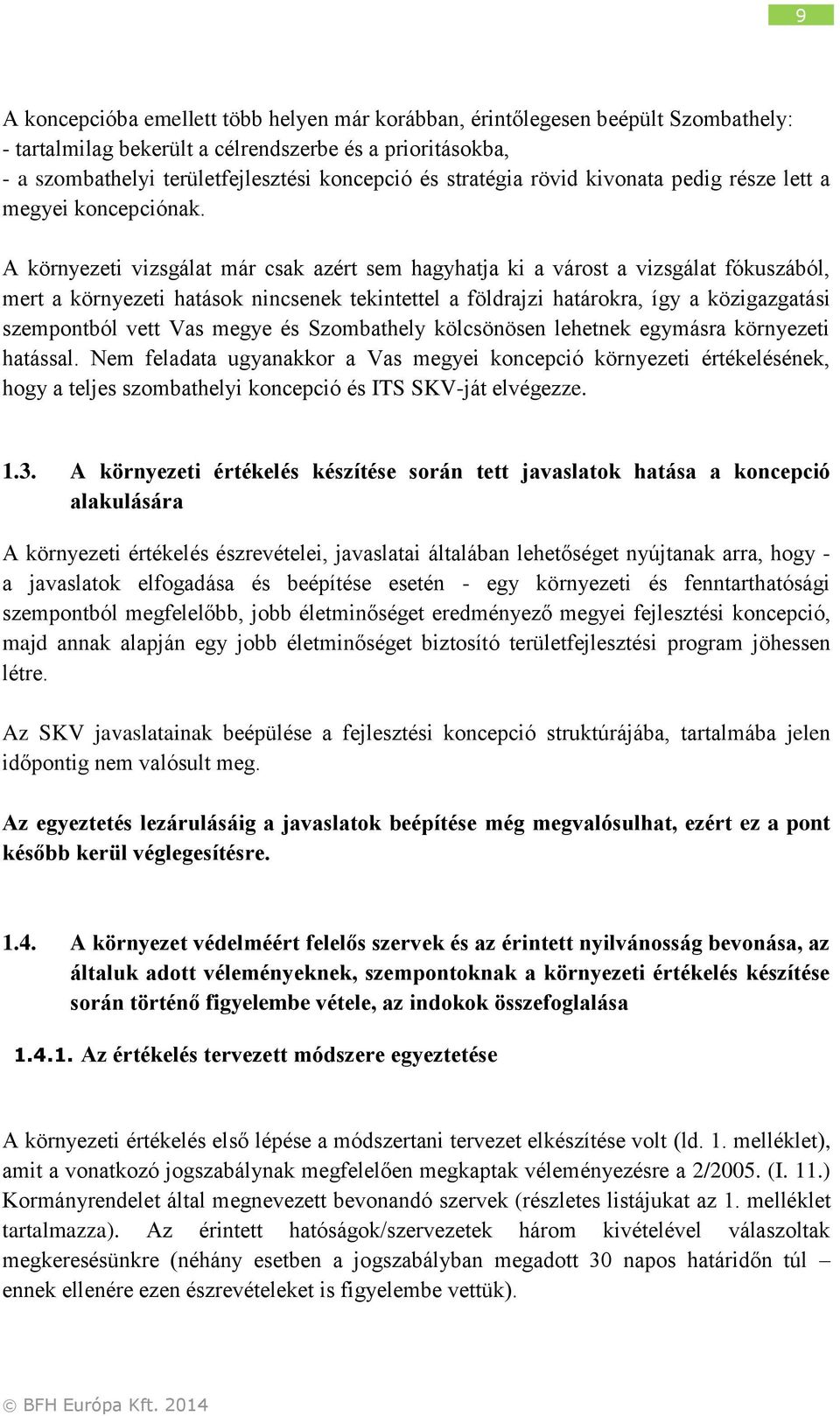 9

A koncepcióba emellett több helyen már korábban, érintőlegesen beépült Szombathely:
- tartalmilag bekerült a célrendszerbe és a prioritásokba,
- a szombathelyi területfejlesztési koncepció és stratégia rövid kivonata pedig része lett a megyei koncepciónak.

A környezeti vizsgálat már csak azért sem hagyhatja ki a várost a vizsgálat fókuszából, mert a környezeti hatások nincsenek tekintettel a földrajzi határokra, így a közigazgatási szempontból vett Vas megye és Szombathely kölcsönösen lehetnek egymásra környezeti hatással. Nem feladata ugyanakkor a Vas megyei koncepció környezeti értékelésének, hogy a teljes szombathelyi koncepció és ITS SKV-ját elvégezze.

1.3. A környezeti értékelés készítése során tett javaslatok hatása a koncepció alakulására

A környezeti értékelés észrevételei, javaslatai általában lehetőséget nyújtanak arra, hogy - a javaslatok elfogadása és beépítése esetén - egy környezeti és fenntarthatósági szempontból megfelelőbb, jobb életminőséget eredményező megyei fejlesztési koncepció, majd annak alapján egy jobb életminőséget biztosító területfejlesztési program jöhessen létre.

Az SKV javaslatainak beépülése a fejlesztési koncepció struktúrájába, tartalmába jelen időpontig nem valósult meg.

Az egyeztetés lezárulásáig a javaslatok beépítése még megvalósulhat, ezért ez a pont később kerül véglegesítésre.

1.4. A környezet védelméért felelős szervek és az érintett nyilvánosság bevonása, az általuk adott véleményeknek, szempontoknak a környezeti értékelés készítése során történő figyelembe vétele, az indokok összefoglalása

1.4.1. Az értékelés tervezett módszere egyeztetése

A környezeti értékelés első lépése a módszertani tervezet elkészítése volt (ld. 1. melléklet), amit a vonatkozó jogszabálynak megfelelően megkaptak véleményezésre a 2/2005. (I. 11.) Kormányrendelet által megnevezett bevonandó szervek (részletes listájukat az 1. melléklet tartalmazza). Az érintett hatóságok/szervezetek három kivételével válaszoltak megkeresésünkre (néhány esetben a jogszabályban megadott 30 napos határidőn túl – ennek ellenére ezen észrevételeket is figyelembe vettük).

© BFH Európa Kft. 2014